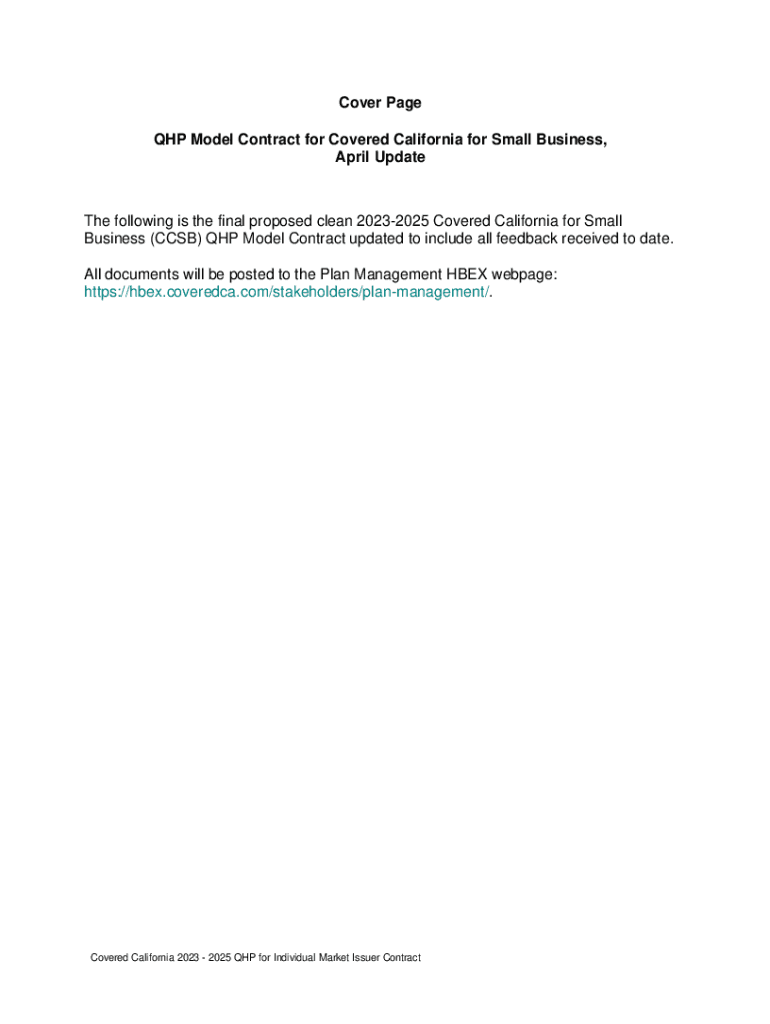 Cover Page

QHP Model Contract for Covered California for Small Business, April Update

The following is the final proposed clean 2023-2025 Covered California for Small Business (CCSB) QHP Model Contract updated to include all feedback received to date.

All documents will be posted to the Plan Management HBEX webpage: https://hbex.coveredca.com/stakeholders/plan-management/.

Covered California 2023 - 2025 QHP for Individual Market Issuer Contract